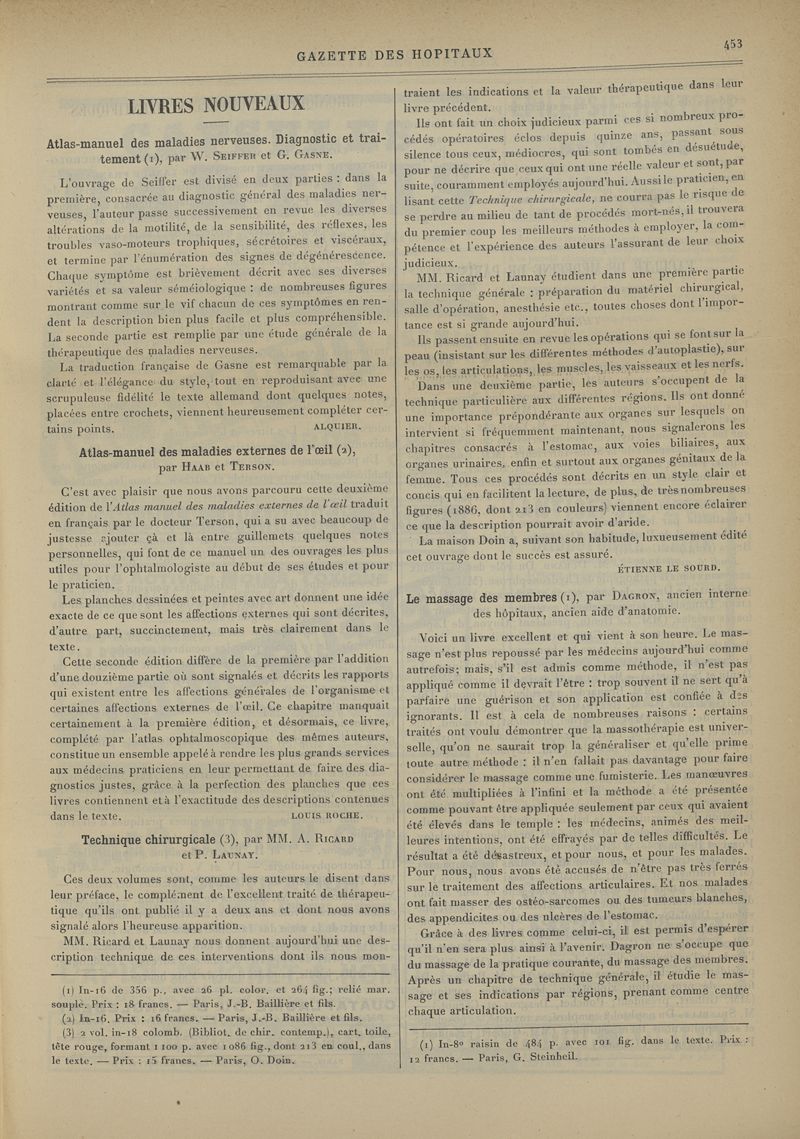 GAZETTE DES HOPITAUX

453

LIVRES NOUVEAUX

Atlas-manuel des maladies nerveuses. Diagnostic et traitement (1), par W. Seiffer et G. Gasne.

L'ouvrage de Seiffer est divisé en deux parties : dans la première, consacrée au diagnostic général des maladies nerveuses, l'auteur passe successivement en revue les diverses altérations de la motilité, de la sensibilité, des réflexes, les troubles vaso-moteurs trophiques, sécrétoires et viscéraux, et termine par l'énumération des signes de dégénérescence. Chaque symptôme est brièvement décrit avec ses diverses variétés et sa valeur séméiologique : de nombreuses figures montrant comme sur le vif chacun de ces symptômes en rendent la description bien plus facile et plus compréhensible. La seconde partie est remplie par une étude générale de la thérapeutique des maladies nerveuses.

La traduction française de Gasne est remarquable par la clarté et l'élégance du style, tout en reproduisant avec une scrupuleuse fidélité le texte allemand dont quelques notes, placées entre crochets, viennent heureusement compléter certains points.

ALQUIER.

Atlas-manuel des maladies externes de l'œil (2), par Haab et Terson.

C'est avec plaisir que nous avons parcouru cette deuxième édition de l'Atlas manuel des maladies externes de l'œil traduit en français par le docteur Terson, qui a su avec beaucoup de justesse ajouter çà et là entre guillemets quelques notes personnelles, qui font de ce manuel un des ouvrages les plus utiles pour l'ophtalmologiste au début de ses études et pour le praticien.

Les planches dessinées et peintes avec art donnent une idée exacte de ce que sont les affections externes qui sont décrites, d'autre part, succinctement, mais très clairement dans le texte.

Cette seconde édition diffère de la première par l'addition d'une douzième partie où sont signalés et décrits les rapports qui existent entre les affections générales de l'organisme et certaines affections externes de l'œil. Ce chapitre manquait certainement à la première édition, et désormais, ce livre, complété par l'atlas ophtalmoscopique des mêmes auteurs, constitue un ensemble appelé à rendre les plus grands services aux médecins praticiens en leur permettant de faire des diagnostics justes, grâce à la perfection des planches que ces livres contiennent et à l'exactitude des descriptions contenues dans le texte.

LOUIS ROCHE.

Technique chirurgicale (3), par MM. A. Ricard et P. Launay.

Ces deux volumes sont, comme les auteurs le disent dans leur préface, le complément de l'excellent traité de thérapeutique qu'ils ont publié il y a deux ans et dont nous avons signalé alors l'heureuse apparition.

MM. Ricard et Launay nous donnent aujourd'hui une description technique de ces interventions dont ils nous montraient les indications et la valeur thérapeutique dans leur livre précédent.

Ils ont fait un choix judicieux parmi ces si nombreux procédés opératoires éclos depuis quinze ans, passant sous silence tous ceux, médiocres, qui sont tombés en désuétude, pour ne décrire que ceux qui ont une réelle valeur et sont, par suite, couramment employés aujourd'hui. Aussi le praticien, en lisant cette Technique chirurgicale, ne courra pas le risque de se perdre au milieu de tant de procédés mort-nés, il trouvera du premier coup les meilleurs méthodes à employer, la compétence et l'expérience des auteurs l'assurant de leur choix judicieux.

MM. Ricard et Launay étudient dans une première partie la technique générale : préparation du matériel chirurgical, salle d'opération, anesthésie etc., toutes choses dont l'importance est si grande aujourd'hui.

Ils passent ensuite en revue les opérations qui se font sur la peau (insistant sur les différentes méthodes d'autoplastie), sur les os, les articulations, les muscles, les vaisseaux et les nerfs.

Dans une deuxième partie, les auteurs s'occupent de la technique particulière aux différentes régions. Ils ont donné une importance prépondérante aux organes sur lesquels on intervient si fréquemment maintenant, nous signalerons les chapitres consacrés à l'estomac, aux voies biliaires, aux organes urinaires, enfin et surtout aux organes génitaux de la femme. Tous ces procédés sont décrits en un style clair et concis qui en facilitent la lecture, de plus, de très nombreuses figures (1886, dont 213 en couleurs) viennent encore éclairer ce que la description pourrait avoir d'aride.

La maison Doin a, suivant son habitude, luxueusement édité cet ouvrage dont le succès est assuré.

ÉTIENNE LE SOURD.

Le massage des membres (1), par Dagron, ancien interne des hôpitaux, ancien aide d'anatomie.

Voici un livre excellent et qui vient à son heure. Le massage n'est plus repoussé par les médecins aujourd'hui comme autrefois; mais, s'il est admis comme méthode, il n'est pas appliqué comme il devrait l'être : trop souvent il ne sert qu'à parfaire une guérison et son application est confiée à des ignorants. Il est à cela de nombreuses raisons : certains traités ont voulu démontrer que la massothérapie est universelle, qu'on ne saurait trop la généraliser et qu'elle prime toute autre méthode : il n'en fallait pas davantage pour faire considérer le massage comme une fumisterie. Les manœuvres ont été multipliées à l'infini et la méthode a été présentée comme pouvant être appliquée seulement par ceux qui avaient été élevés dans le temple : les médecins, animés des meilleures intentions, ont été effrayés par de telles difficultés. Le résultat a été désastreux, et pour nous, et pour les malades. Pour nous, nous avons été accusés de n'être pas très ferrés sur le traitement des affections articulaires. Et nos malades ont fait masser des ostéo-sarcomes ou des tumeurs blanches, des appendicites ou des ulcères de l'estomac.

Grâce à des livres comme celui-ci, il est permis d'espérer qu'il n'en sera plus ainsi à l'avenir. Dagron ne s'occupe que du massage de la pratique courante, du massage des membres. Après un chapitre de technique générale, il étudie le massage et ses indications par régions, prenant comme centre chaque articulation.

(1) In-16 de 356 p., avec 26 pl. color. et 264 fig.; relié mar. souple. Prix : 18 francs. — Paris, J.-B. Baillière et fils.

(2) In-16. Prix : 16 francs. — Paris, J.-B. Baillière et fils.

(3) 2 vol. in-18 colomb. (Bibliot. de chir. contemp.), cart. toile, tête rouge, formant 1 100 p. avec 1086 fig., dont 213 en coul., dans le texte. — Prix : 15 francs. — Paris, O. Doin.

(1) In-8° raisin de 484 p. avec 101 fig. dans le texte. Prix : 12 francs. — Paris, G. Steinheil.